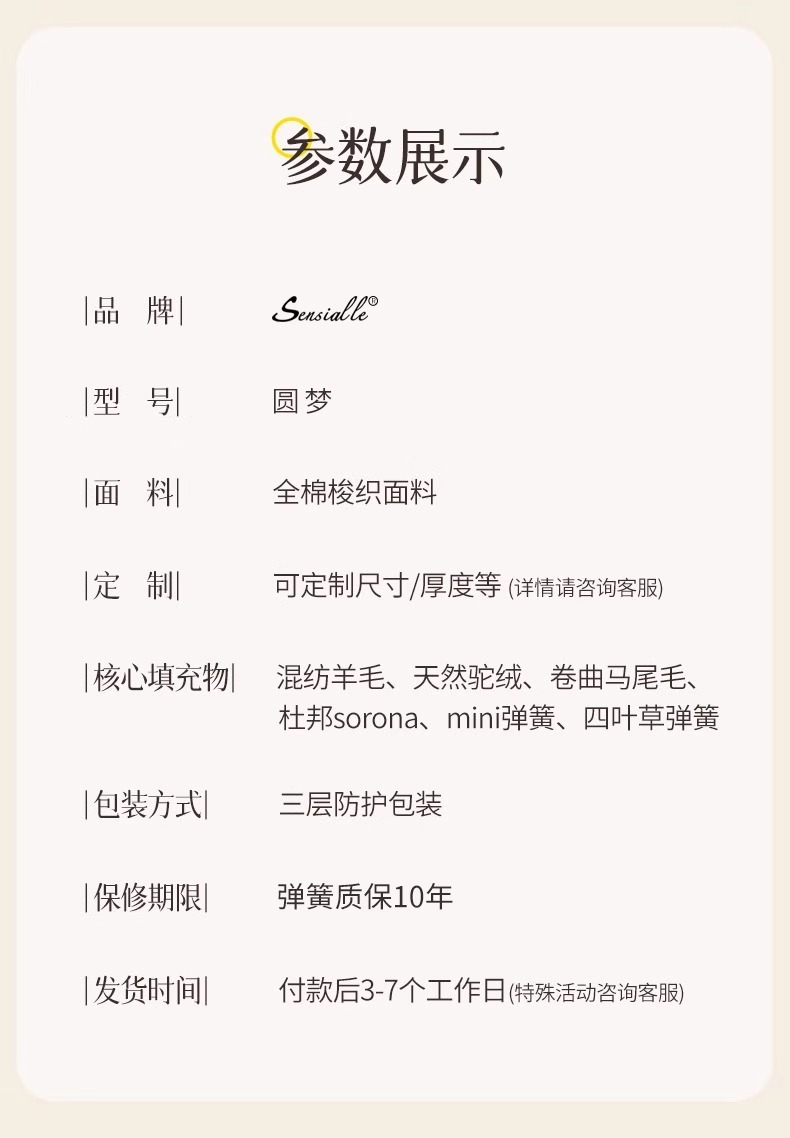 参数展示

|品 牌| Sensialle®

|型 号| 圆梦

|面 料| 全棉梭织面料

|定 制| 可定制尺寸/厚度等(详情请咨询客服)

|核心填充物| 混纺羊毛、天然驼绒、卷曲马尾毛、杜邦sorona、mini弹簧、四叶草弹簧

|包装方式| 三层防护包装

|保修期限| 弹簧质保10年

|发货时间| 付款后3-7个工作日(特殊活动咨询客服)